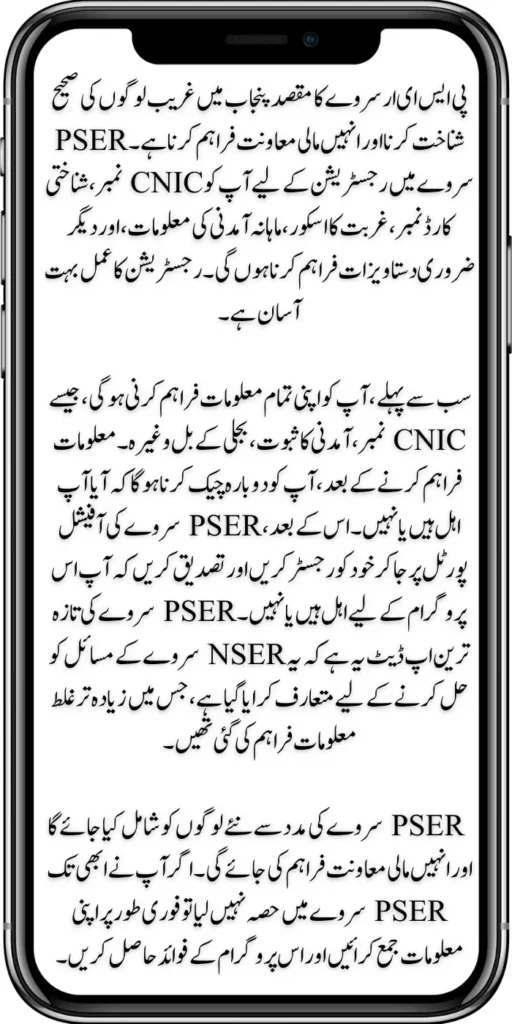 پی ایس ای ار سروے کا مقصد پنجاب میں غریب لوگوں کی صحیح شناخت کرنا اور انہیں مالی معاونت فراہم کرنا ہے۔ PSER سروے میں رجسٹریشن کے لیے آپ کو CNIC نمبر، شناختی کارڈ نمبر، غربت کا اسکور، ماہانہ آمدنی کی معلومات، اور دیگر ضروری دستاویزات فراہم کرنا ہوں گی۔ رجسٹریشن کا عمل بہت آسان ہے۔

سب سے پہلے، آپ کو اپنی تمام معلومات فراہم کرنی ہوگی، جیسے CNIC نمبر، آمدنی کا ثبوت، بجلی کے بل وغیرہ۔ معلومات فراہم کرنے کے بعد، آپ کو دوبارہ چیک کرنا ہوگا کہ آیا آپ اہل ہیں یا نہیں۔ اس کے بعد، PSER سروے کی آفیشل پورٹل پر جا کر خود کو رجسٹر کریں اور تصدیق کریں کہ آپ اس پروگرام کے لیے اہل ہیں یا نہیں۔ PSER سروے کی تازہ ترین اپ ڈیٹ یہ ہے کہ یہ NSER سروے کے مسائل کو حل کرنے کے لیے متعارف کرایا گیا ہے، جس میں زیادہ تر غلط معلومات فراہم کی گئی تھیں۔

PSER سروے کی مدد سے نئے لوگوں کو شامل کیا جائے گا اور انہیں مالی معاونت فراہم کی جائے گی۔ اگر آپ نے ابھی تک PSER سروے میں حصہ نہیں لیا تو فوری طور پر اپنی معلومات جمع کرائیں اور اس پروگرام کے فوائد حاصل کریں۔